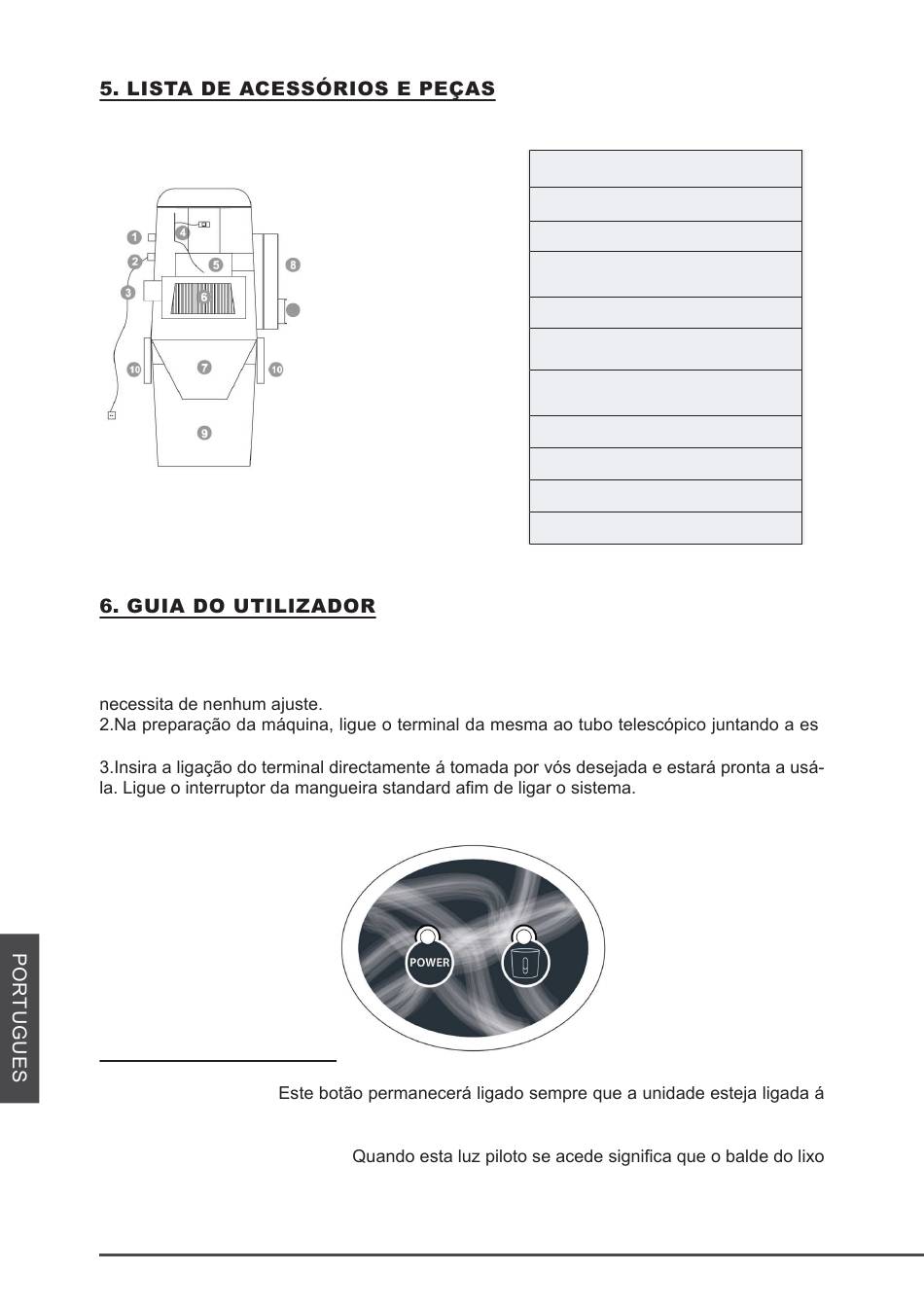 5. LISTA DE ACESSÓRIOS E PEÇAS

1
2
3
4
5
6
7
8
9
10
10

6. GUIA DO UTILIZADOR

necessita de nenhum ajuste.
2.Na preparação da máquina, ligue o terminal da mesma ao tubo telescópico juntando a es

3.Insira a ligação do terminal directamente á tomada por vós desejada e estará pronta a usá-la. Ligue o interruptor da mangueira standard afim de ligar o sistema.

POWER

PORTUGUES

Este botão permanecerá ligado sempre que a unidade esteja ligada á

Quando esta luz piloto se acede significa que o balde do lixo